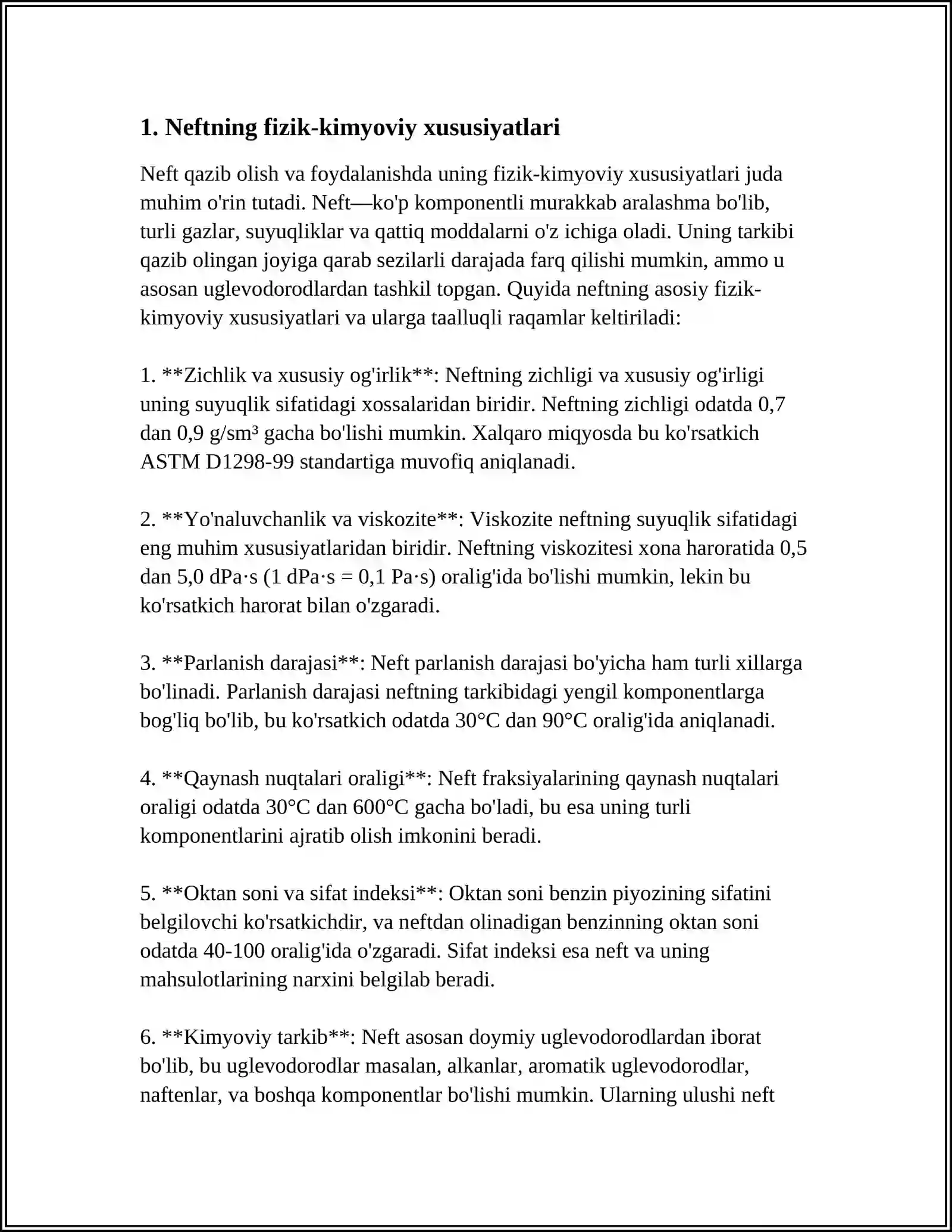 1. Neftning fizik-kimyoviy xususiyatlari

Neft qazib olish va foydalanishda uning fizik-kimyoviy xususiyatlari juda muhim o'rin tutadi. Neft—ko'p komponentli murakkab aralashma bo'lib, turli gazlar, suyuqliklar va qattiq moddalarni o'z ichiga oladi. Uning tarkibi qazib olingan joyiga qarab sezilarli darajada farq qilishi mumkin, ammo u asosan uglevodorodlardan tashkil topgan. Quyida neftning asosiy fizik-kimyoviy xususiyatlari va ularga taalluqli raqamlar keltiriladi:

1. **Zichlik va xususiy og'irlik**: Neftning zichligi va xususiy og'irligi uning suyuqlik sifatidagi xossalaridan biridir. Neftning zichligi odatda 0,7 dan 0,9 g/sm³ gacha bo'lishi mumkin. Xalqaro miqyosda bu ko'rsatkich ASTM D1298-99 standartiga muvofiq aniqlanadi.

2. **Yo'naluvchanlik va viskozite**: Viskozite neftning suyuqlik sifatidagi eng muhim xususiyatlaridan biridir. Neftning viskozitesi xona haroratida 0,5 dan 5,0 dPa·s (1 dPa·s = 0,1 Pa·s) oralig'ida bo'lishi mumkin, lekin bu ko'rsatkich harorat bilan o'zgaradi.

3. **Parlanish darajasi**: Neft parlanish darajasi bo'yicha ham turli xillarga bo'linadi. Parlanish darajasi neftning tarkibidagi yengil komponentlarga bog'liq bo'lib, bu ko'rsatkich odatda 30°C dan 90°C oralig'ida aniqlanadi.

4. **Qaynash nuqtalari oraligi**: Neft fraksiyalarining qaynash nuqtalari oraligi odatda 30°C dan 600°C gacha bo'ladi, bu esa uning turli komponentlarini ajratib olish imkonini beradi.

5. **Oktan soni va sifat indeksi**: Oktan soni benzin piyozining sifatini belgilovchi ko'rsatkichdir, va neftdan olinadigan benzinning oktan soni odatda 40-100 oralig'ida o'zgaradi. Sifat indeksi esa neft va uning mahsulotlarining narxini belgilab beradi.

6. **Kimyoviy tarkib**: Neft asosan doymiy uglevodorodlardan iborat bo'lib, bu uglevodorodlar masalan, alkanlar, aromatik uglevodorodlar, naftenlar, va boshqa komponentlar bo'lishi mumkin. Ularning ulushi neft